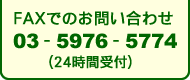 FAXでのお問い合わせ
03 - 5976 - 5774
（24時間受付）